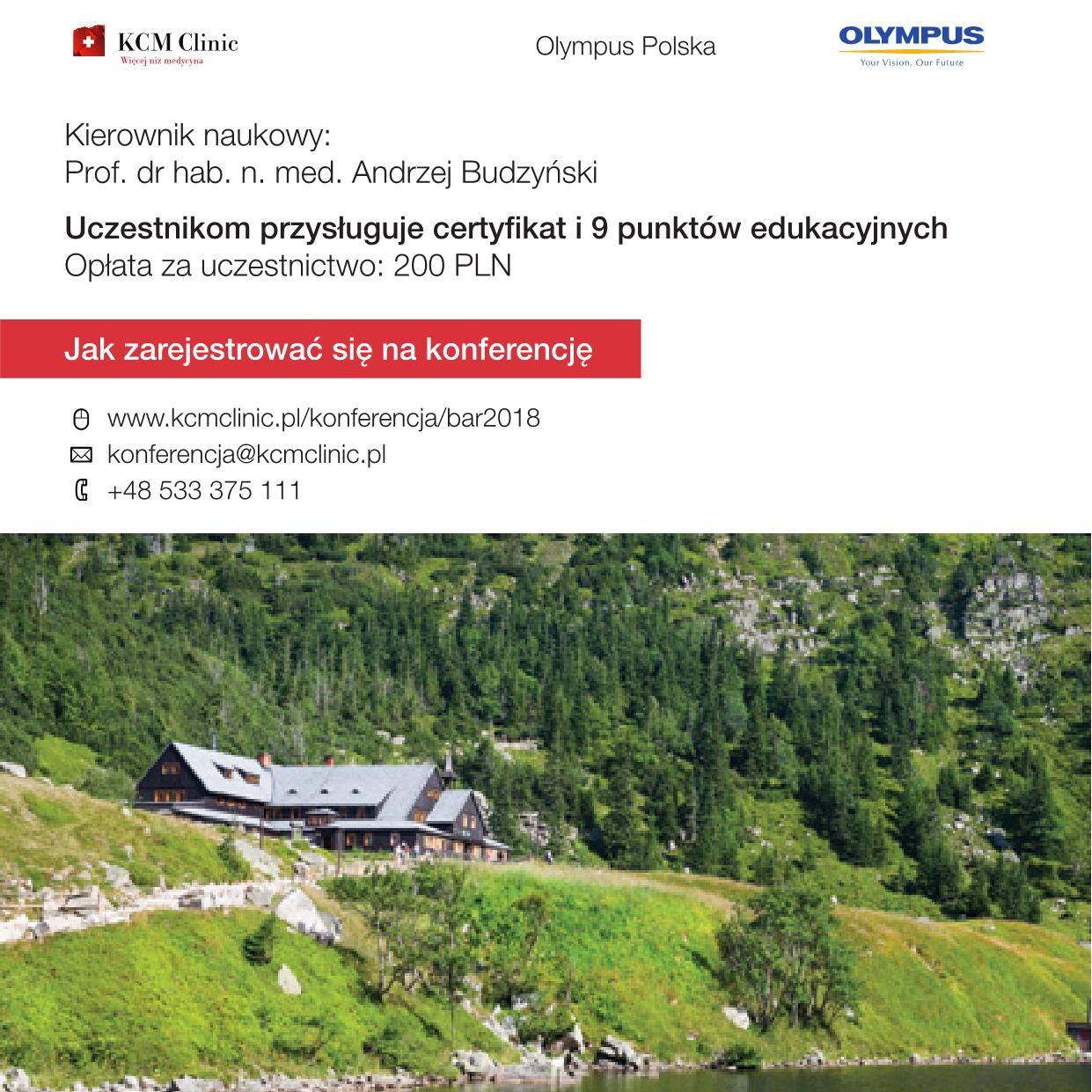 KCM Clinic
Więcej niż medycyna

Olympus Polska

OLYMPUS
Your Vision, Our Future

Kierownik naukowy:
Prof. dr hab. n. med. Andrzej Budzyński

Uczestnikom przysługuje certyfikat i 9 punktów edukacyjnych
Opłata za uczestnictwo: 200 PLN

Jak zarejestrować się na konferencję

www.kcmclinic.pl/konferencja/bar2018
konferencja@kcmclinic.pl
+48 533 375 111